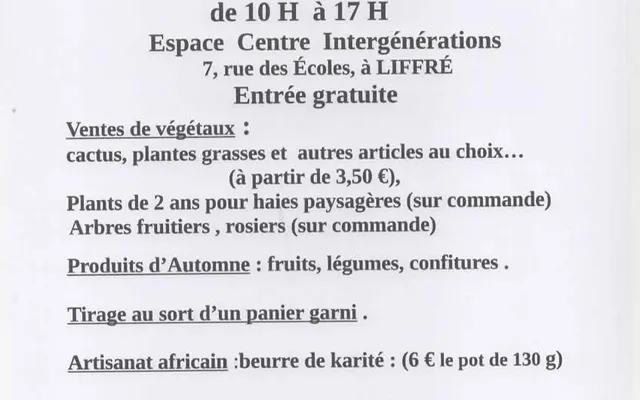 de 10 H à 17 H
Espace Centre Intergénérations
7, rue des Écoles, à LIFFRÉ
Entrée gratuite

Ventes de végétaux :
cactus, plantes grasses et autres articles au choix…
(à partir de 3,50 €),
Plants de 2 ans pour haies paysagères (sur commande)
Arbres fruitiers , rosiers (sur commande)

Produits d'Automne : fruits, légumes, confitures .

Tirage au sort d'un panier garni .

Artisanat africain :beurre de karité : (6 € le pot de 130 g)